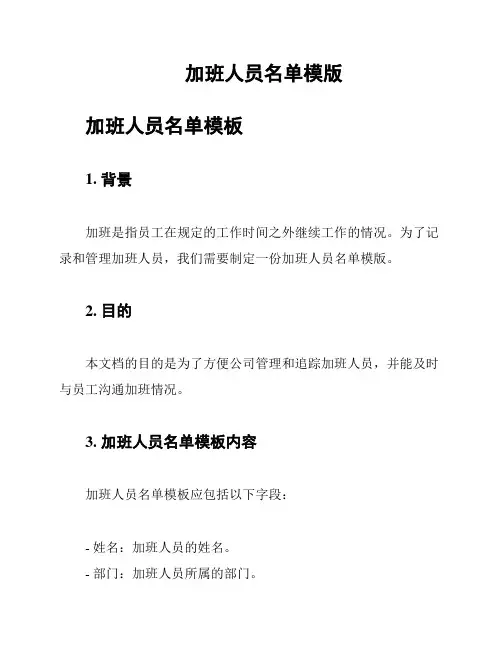 加班人员名单模版

加班人员名单模板

1. 背景

加班是指员工在规定的工作时间之外继续工作的情况。为了记录和管理加班人员，我们需要制定一份加班人员名单模版。

2. 目的

本文档的目的是为了方便公司管理和追踪加班人员，并能及时与员工沟通加班情况。

3. 加班人员名单模板内容

加班人员名单模板应包括以下字段：

- 姓名：加班人员的姓名。
- 部门：加班人员所属的部门。